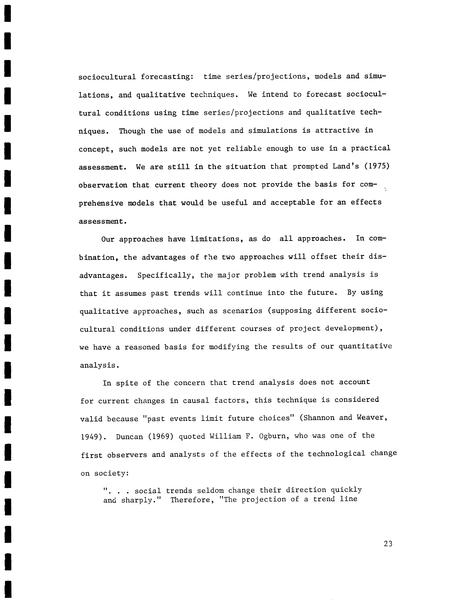 sociocultural forecasting: time series/projections, models and simulations, and qualitative techniques. We intend to forecast sociocultural conditions using time series/projections and qualitative techniques. Though the use of models and simulations is attractive in concept, such models are not yet reliable enough to use in a practical assessment. We are still in the situation that prompted Land's (1975) observation that current theory does not provide the basis for comprehensive models that would be useful and acceptable for an effects assessment.

Our approaches have limitations, as do all approaches. In combination, the advantages of the two approaches will offset their disadvantages. Specifically, the major problem with trend analysis is that it assumes past trends will continue into the future. By using qualitative approaches, such as scenarios (supposing different sociocultural conditions under different courses of project development), we have a reasoned basis for modifying the results of our quantitative analysis.

In spite of the concern that trend analysis does not account for current changes in causal factors, this technique is considered valid because "past events limit future choices" (Shannon and Weaver, 1949). Duncan (1969) quoted William F. Ogburn, who was one of the first observers and analysts of the effects of the technological change on society:

". . . social trends seldom change their direction quickly and sharply." Therefore, "The projection of a trend line

23